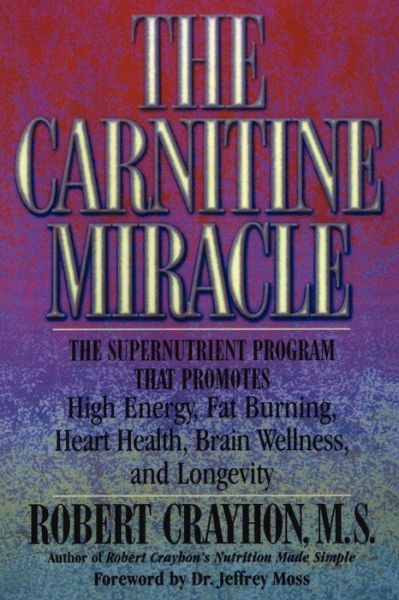 THE CARNITINE MIRACLE

THE SUPERNUTRIENT PROGRAM THAT PROMOTES
High Energy, Fat Burning, Heart Health, Brain Wellness, and Longevity

ROBERT CRAYHON, M.S.

Author of Robert Crayhon's Nutrition Made Simple

Foreword by Dr. Jeffrey Moss